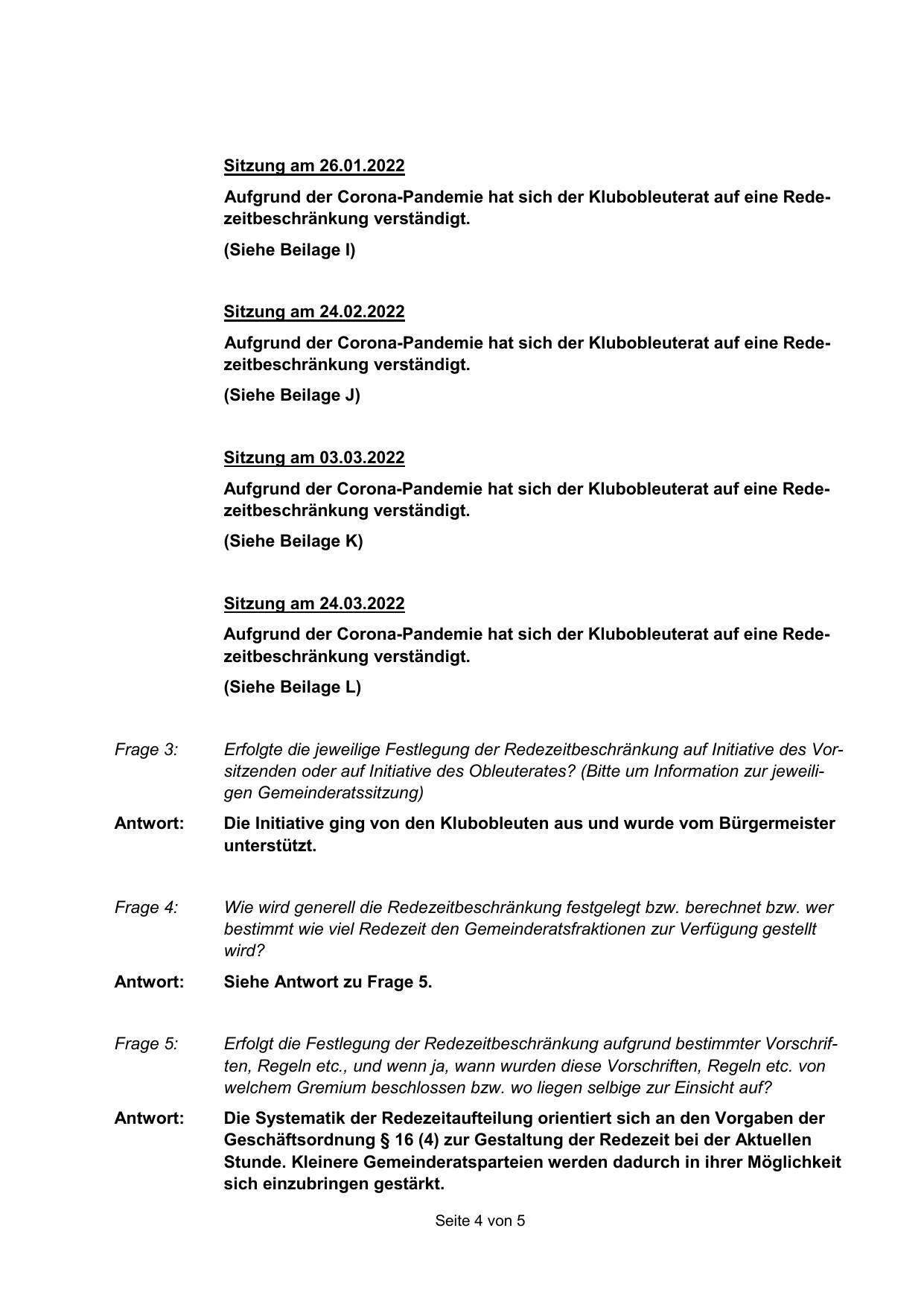 Sitzung am 26.01.2022

Aufgrund der Corona-Pandemie hat sich der Klubobleuterat auf eine Redezeitbeschränkung verständigt.

(Siehe Beilage I)

Sitzung am 24.02.2022

Aufgrund der Corona-Pandemie hat sich der Klubobleuterat auf eine Redezeitbeschränkung verständigt.

(Siehe Beilage J)

Sitzung am 03.03.2022

Aufgrund der Corona-Pandemie hat sich der Klubobleuterat auf eine Redezeitbeschränkung verständigt.

(Siehe Beilage K)

Sitzung am 24.03.2022

Aufgrund der Corona-Pandemie hat sich der Klubobleuterat auf eine Redezeitbeschränkung verständigt.

(Siehe Beilage L)

Frage 3: Erfolgte die jeweilige Festlegung der Redezeitbeschränkung auf Initiative des Vorsitzenden oder auf Initiative des Obleuterates? (Bitte um Information zur jeweiligen Gemeinderatssitzung)

Antwort: Die Initiative ging von den Klubobleuten aus und wurde vom Bürgermeister unterstützt.

Frage 4: Wie wird generell die Redezeitbeschränkung festgelegt bzw. berechnet bzw. wer bestimmt wie viel Redezeit den Gemeinderatsfraktionen zur Verfügung gestellt wird?

Antwort: Siehe Antwort zu Frage 5.

Frage 5: Erfolgt die Festlegung der Redezeitbeschränkung aufgrund bestimmter Vorschriften, Regeln etc., und wenn ja, wann wurden diese Vorschriften, Regeln etc. von welchem Gremium beschlossen bzw. wo liegen selbige zur Einsicht auf?

Antwort: Die Systematik der Redezeitaufteilung orientiert sich an den Vorgaben der Geschäftsordnung § 16 (4) zur Gestaltung der Redezeit bei der Aktuellen Stunde. Kleinere Gemeinderatsparteien werden dadurch in ihrer Möglichkeit sich einzubringen gestärkt.

Seite 4 von 5